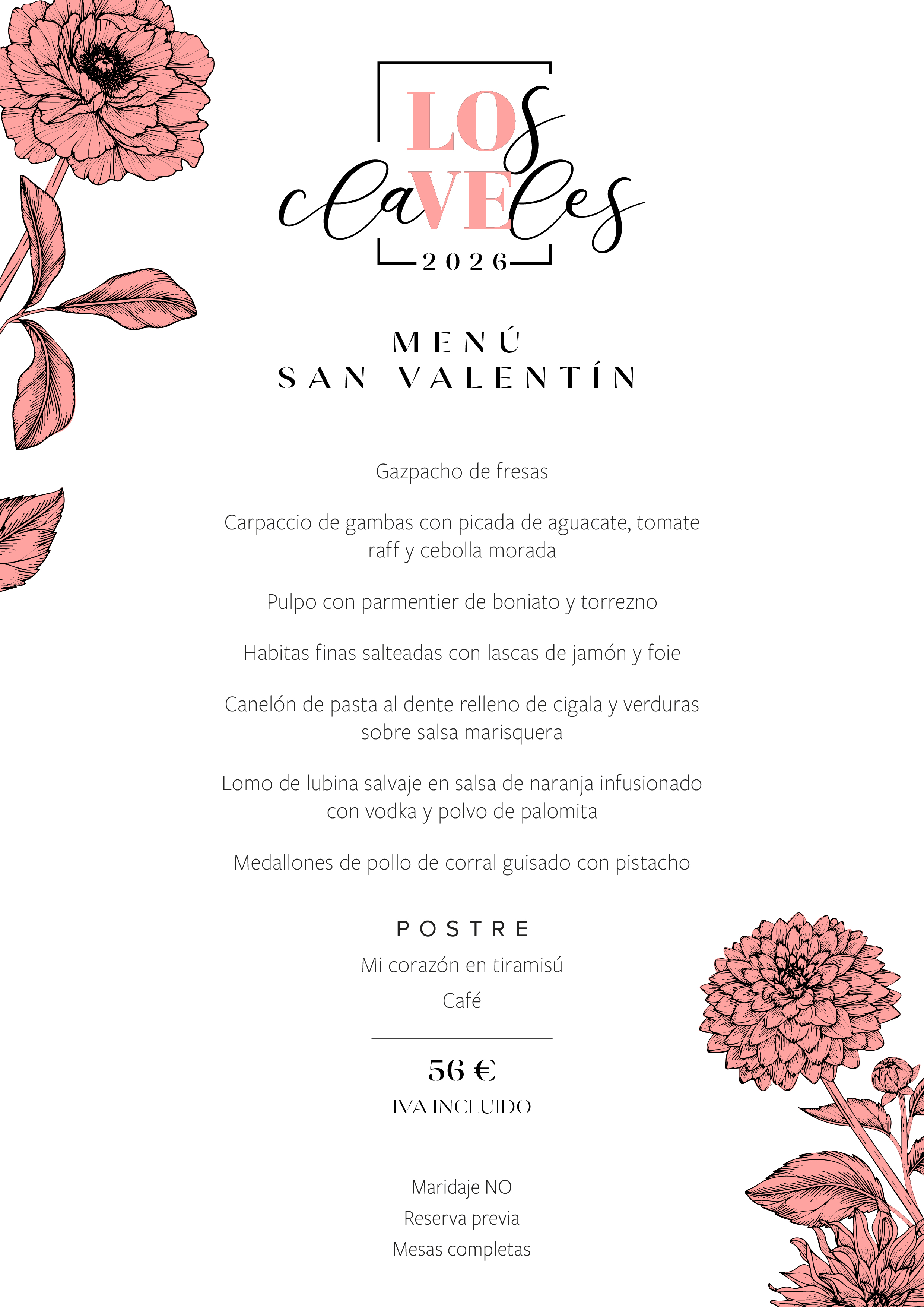 LOS
claVEles
2026

MENÚ
SAN VALENTÍN

Gazpacho de fresas

Carpaccio de gambas con picada de aguacate, tomate raff y cebolla morada

Pulpo con parmentier de boniato y torrezno

Habitas finas salteadas con lascas de jamón y foie

Canelón de pasta al dente relleno de cigala y verduras sobre salsa marisquera

Lomo de lubina salvaje en salsa de naranja infusionado con vodka y polvo de palomita

Medallones de pollo de corral guisado con pistacho

POSTRE

Mi corazón en tiramisú

Café

56 €

IVA INCLUIDO

Maridaje NO
Reserva previa
Mesas completas